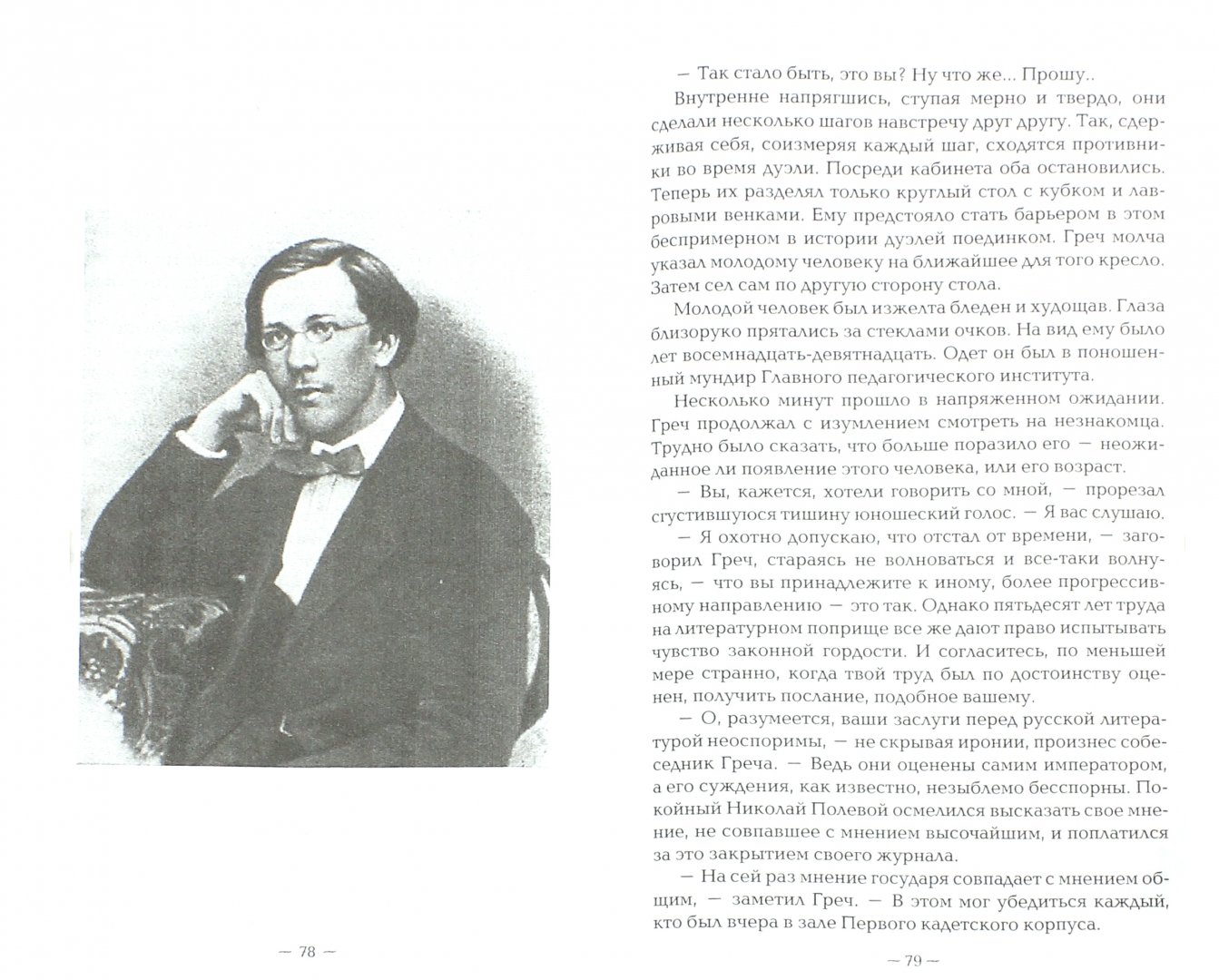 — 78 —

— Так стало быть, это вы? Ну что же... Прошу..

Внутренне напрягшись, ступая мерно и твердо, они сделали несколько шагов навстречу друг другу. Так, сдерживая себя, соизмеряя каждый шаг, сходятся противники во время дуэли. Посреди кабинета оба остановились. Теперь их разделял только круглый стол с кубком и лавровыми венками. Ему предстояло стать барьером в этом беспримерном в истории дуэлей поединком. Греч молча указал молодому человеку на ближайшее для того кресло. Затем сел сам по другую сторону стола.

Молодой человек был изжелта бледен и худощав. Глаза близоруко прятались за стеклами очков. На вид ему было лет восемнадцать-девятнадцать. Одет он был в поношенный мундир Главного педагогического института.

Несколько минут прошло в напряженном ожидании. Греч продолжал с изумлением смотреть на незнакомца. Трудно было сказать, что больше поразило его — неожиданное ли появление этого человека, или его возраст.

— Вы, кажется, хотели говорить со мной, — прорезал сгустившуюся тишину юношеский голос. — Я вас слушаю.

— Я охотно допускаю, что отстал от времени, — заговорил Греч, стараясь не волноваться и все-таки волнуясь, — что вы принадлежите к иному, более прогрессивному направлению — это так. Однако пятьдесят лет труда на литературном поприще все же дают право испытывать чувство законной гордости. И согласитесь, по меньшей мере странно, когда твой труд был по достоинству оценен, получить послание, подобное вашему.

— О, разумеется, ваши заслуги перед русской литературой неоспоримы, — не скрывая иронии, произнес собеседник Греча. — Ведь они оценены самим императором, а его суждения, как известно, незыблемо бесспорны. Покойный Николай Полевой осмелился высказать свое мнение, не совпавшее с мнением высочайшим, и поплатился за это закрытием своего журнала.

— На сей раз мнение государя совпадает с мнением общим, — заметил Греч. — В этом мог убедиться каждый, кто был вчера в зале Первого кадетского корпуса.

— 79 —